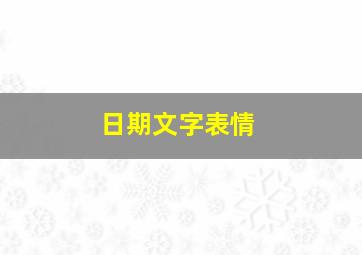 日期文字表情